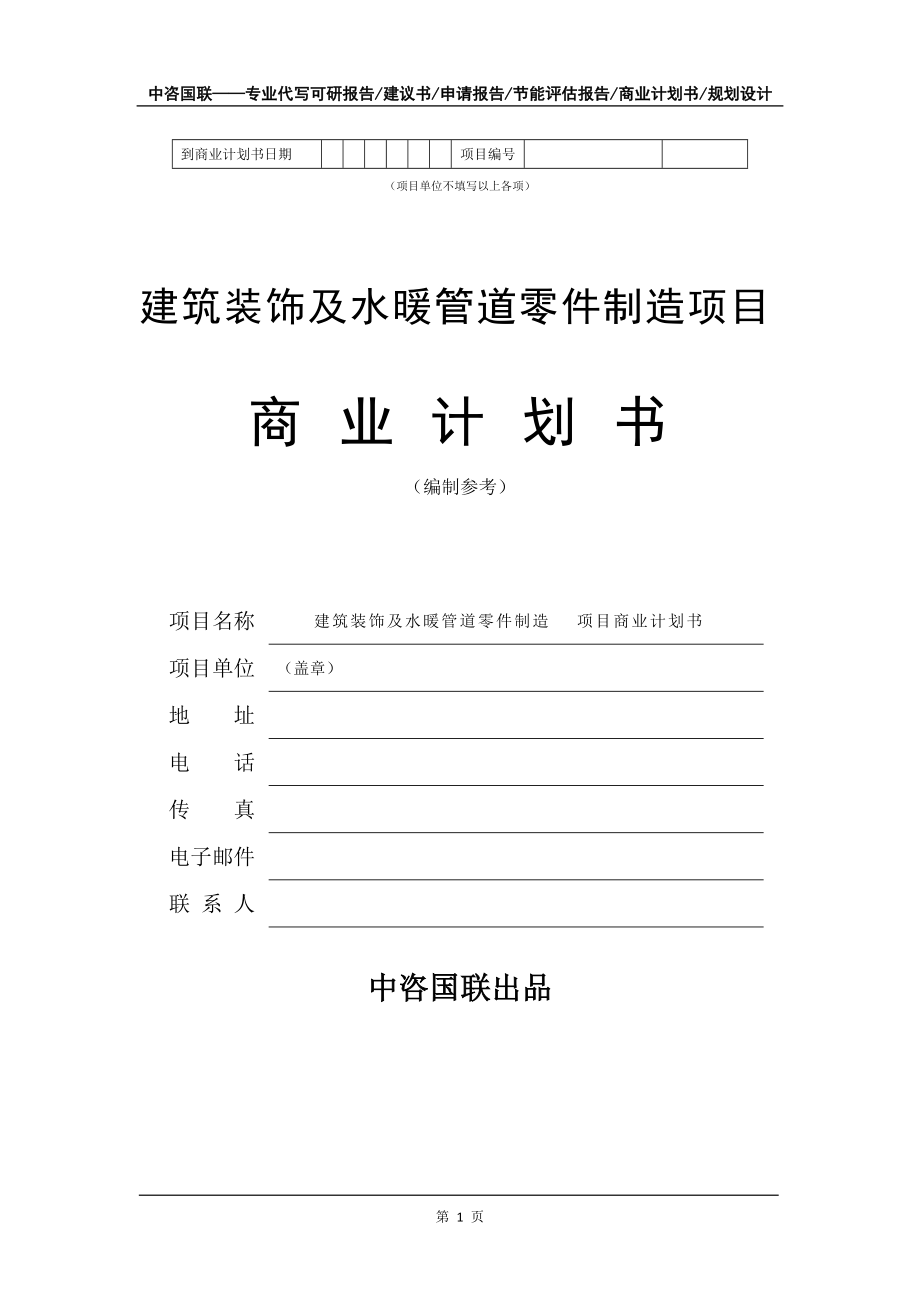 中咨国联——专业代写可研报告/建议书/申请报告/节能评估报告/商业计划书/规划设计

| 到商业计划书日期 | | | | | | | 项目编号 | | |
|---|---|---|---|---|---|---|---|---|---|

（项目单位不填写以上各项）

建筑装饰及水暖管道零件制造项目

商 业 计 划 书

（编制参考）

项目名称 建筑装饰及水暖管道零件制造 项目商业计划书

项目单位 （盖章）

地 址

电 话

传 真

电子邮件

联 系 人

中咨国联出品

第 1 页